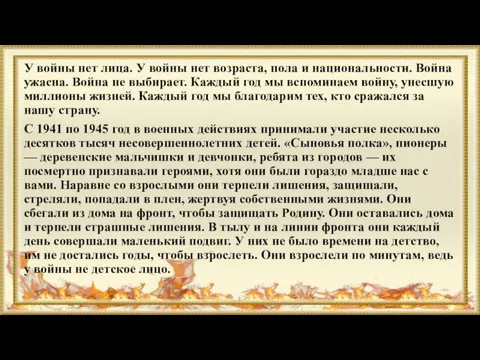 У войны нет лица. У войны нет возраста, пола и национальности. Война ужасна. Война не выбирает. Каждый год мы вспоминаем войну, унесшую миллионы жизней. Каждый год мы благодарим тех, кто сражался за нашу страну.

С 1941 по 1945 год в военных действиях принимали участие несколько десятков тысяч несовершеннолетних детей. «Сыновья полка», пионеры — деревенские мальчишки и девчонки, ребята из городов — их посмертно признавали героями, хотя они были гораздо младше нас с вами. Наравне со взрослыми они терпели лишения, защищали, стреляли, попадали в плен, жертвуя собственными жизнями. Они сбегали из дома на фронт, чтобы защищать Родину. Они оставались дома и терпели страшные лишения. В тылу и на линии фронта они каждый день совершали маленький подвиг. У них не было времени на детство, им не достались годы, чтобы взрослеть. Они взрослели по минутам, ведь у войны не детское лицо.